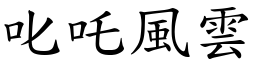 叱吒風雲